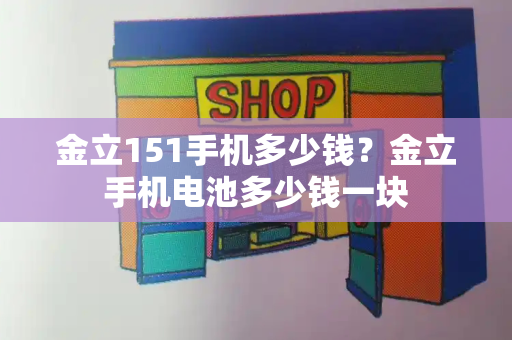 SHOP

金立151手机多少钱？金立手机电池多少钱一块